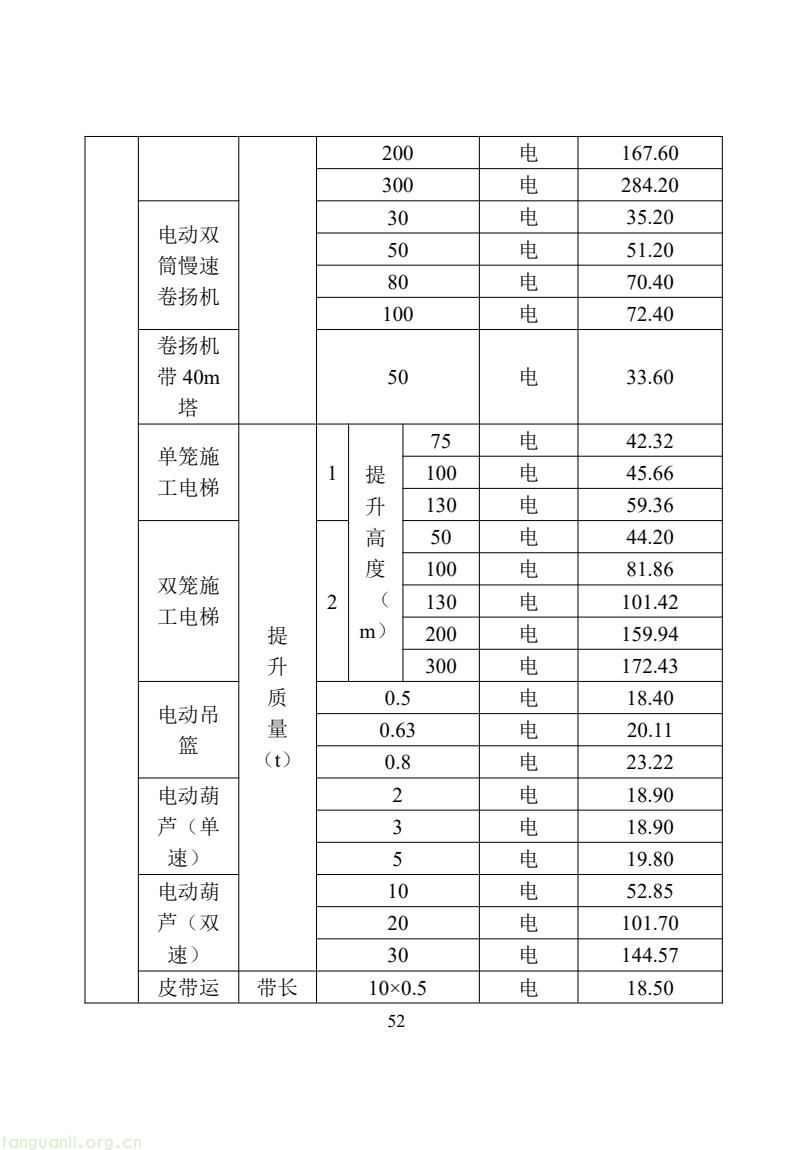 |  |  |  | 200 |  |  | 电 | 167.60 |
|---|---|---|---|---|---|---|---|
|  |  |  | 300 |  |  | 电 | 284.20 |
|  | 电动双筒慢速卷扬机 |  | 30 |  |  | 电 | 35.20 |
|  |  |  | 50 |  |  | 电 | 51.20 |
|  |  |  | 80 |  |  | 电 | 70.40 |
|  |  |  | 100 |  |  | 电 | 72.40 |
|  | 卷扬机带40m塔 |  | 50 |  |  | 电 | 33.60 |
|  | 单笼施工电梯 | 提升质量（t） | 1 | 提升高度（m） | 75 | 电 | 42.32 |
|  |  |  |  |  | 100 | 电 | 45.66 |
|  |  |  |  |  | 130 | 电 | 59.36 |
|  | 双笼施工电梯 |  | 2 |  | 50 | 电 | 44.20 |
|  |  |  |  |  | 100 | 电 | 81.86 |
|  |  |  |  |  | 130 | 电 | 101.42 |
|  |  |  |  |  | 200 | 电 | 159.94 |
|  |  |  |  |  | 300 | 电 | 172.43 |
|  | 电动吊篮 |  | 0.5 |  |  | 电 | 18.40 |
|  |  |  | 0.63 |  |  | 电 | 20.11 |
|  |  |  | 0.8 |  |  | 电 | 23.22 |
|  | 电动葫芦（单速） |  | 2 |  |  | 电 | 18.90 |
|  |  |  | 3 |  |  | 电 | 18.90 |
|  |  |  | 5 |  |  | 电 | 19.80 |
|  | 电动葫芦（双速） |  | 10 |  |  | 电 | 52.85 |
|  |  |  | 20 |  |  | 电 | 101.70 |
|  |  |  | 30 |  |  | 电 | 144.57 |
|  | 皮带运 | 带长 | 10×0.5 |  |  | 电 | 18.50 |

52

tanguanli.org.cn